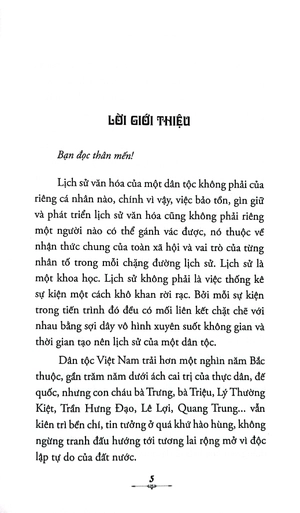 LỜI GIỚI THIỆU

Bạn đọc thân mến!

Lịch sử văn hóa của một dân tộc không phải của riêng cá nhân nào, chính vì vậy, việc bảo tồn, gìn giữ và phát triển lịch sử văn hóa cũng không phải riêng một người nào có thể gánh vác được, nó thuộc về nhận thức chung của toàn xã hội và vai trò của từng nhân tố trong mỗi chặng đường lịch sử. Lịch sử là một khoa học. Lịch sử không phải là việc thống kê sự kiện một cách khô khan rời rạc. Bởi mỗi sự kiện trong tiến trình đó đều có mối liên kết chặt chẽ với nhau bằng sợi dây vô hình xuyên suốt không gian và thời gian tạo nên lịch sử của một dân tộc.

Dân tộc Việt Nam trải hơn một nghìn năm Bắc thuộc, gần trăm năm dưới ách cai trị của thực dân, đế quốc, nhưng con cháu bà Trưng, bà Triệu, Lý Thường Kiệt, Trần Hưng Đạo, Lê Lợi, Quang Trung... vẫn kiên trì bền chí, tin tưởng ở quá khứ hào hùng, không ngừng tranh đấu hướng tới tương lai rộng mở vì độc lập tự do của đất nước.

5